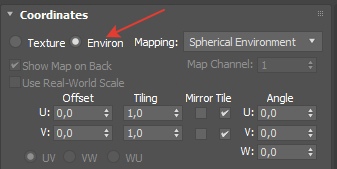 Coordinates

Texture Environ Mapping: Spherical Environment

Show Map on Back Map Channel: 1

Use Real-World Scale

Offset Tiling Mirror Tile Angle

U: 0,0 1,0 U: 0,0

V: 0,0 1,0 V: 0,0

W: 0,0

UV VW WU